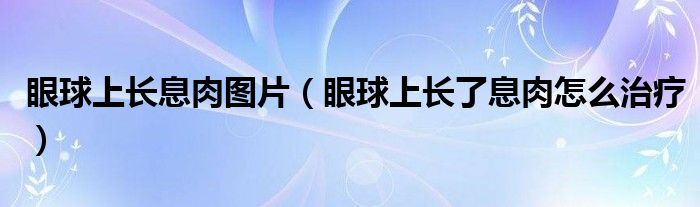 眼球上长息肉图片（眼球上长了息肉怎么治疗）